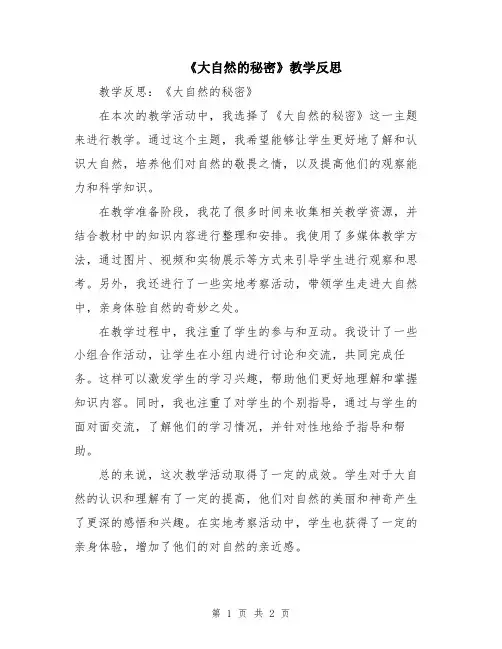 《大自然的秘密》教学反思

教学反思：《大自然的秘密》

在本次的教学活动中，我选择了《大自然的秘密》这一主题来进行教学。通过这个主题，我希望能够让学生更好地了解和认识大自然，培养他们对自然的敬畏之情，以及提高他们的观察能力和科学知识。

在教学准备阶段，我花了很多时间来收集相关教学资源，并结合教材中的知识内容进行整理和安排。我使用了多媒体教学方法，通过图片、视频和实物展示等方式来引导学生进行观察和思考。另外，我还进行了一些实地考察活动，带领学生走进大自然中，亲身体验自然的奇妙之处。

在教学过程中，我注重了学生的参与和互动。我设计了一些小组合作活动，让学生在小组内进行讨论和交流，共同完成任务。这样可以激发学生的学习兴趣，帮助他们更好地理解和掌握知识内容。同时，我也注重了对学生的个别指导，通过与学生的面对面交流，了解他们的学习情况，并针对性地给予指导和帮助。

总的来说，这次教学活动取得了一定的成效。学生对于大自然的认识和理解有了一定的提高，他们对自然的美丽和神奇产生了更深的感悟和兴趣。在实地考察活动中，学生也获得了一定的亲身体验，增加了他们的对自然的亲近感。

第 1 页 共 2 页